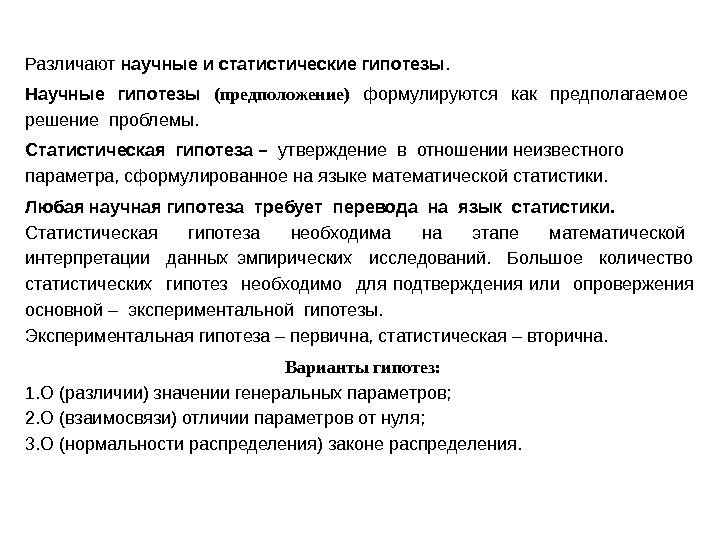 Различают научные и статистические гипотезы.

Научные гипотезы (предположение) формулируются как предполагаемое решение проблемы.

Статистическая гипотеза – утверждение в отношении неизвестного параметра, сформулированное на языке математической статистики.

Любая научная гипотеза требует перевода на язык статистики. Статистическая гипотеза необходима на этапе математической интерпретации данных эмпирических исследований. Большое количество статистических гипотез необходимо для подтверждения или опровержения основной – экспериментальной гипотезы.
Экспериментальная гипотеза – первична, статистическая – вторична.

Варианты гипотез:
1.О (различии) значении генеральных параметров;
2.О (взаимосвязи) отличии параметров от нуля;
3.О (нормальности распределения) законе распределения.